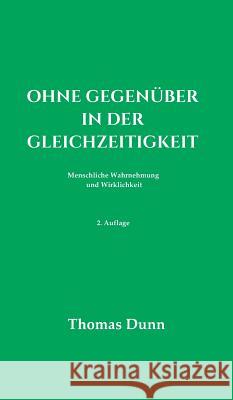 OHNE GEGENÜBER IN DER GLEICHZEITIGKEIT

Menschliche Wahrnehmung und Wirklichkeit

2. Auflage

Thomas Dunn

Kraina Książek